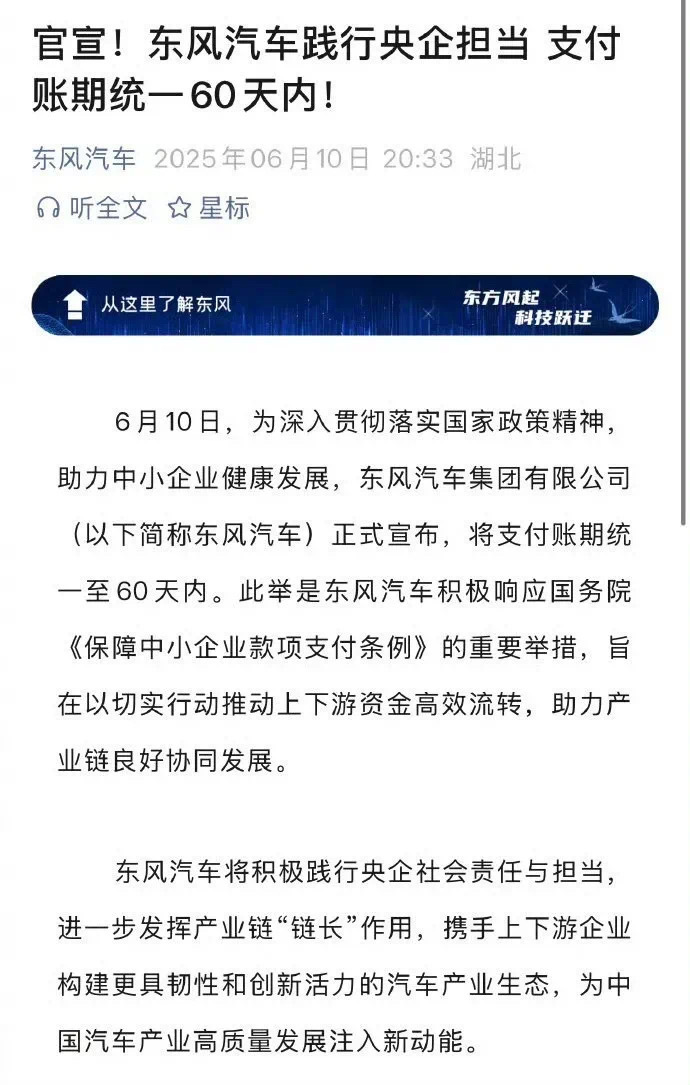 官宣！东风汽车践行央企担当 支付账期统一60天内！

东风汽车 2025年06月10日 20:33 湖北

听全文 星标

从这里了解东风

东方风起
科技跃迁

6月10日，为深入贯彻落实国家政策精神，助力中小企业健康发展，东风汽车集团有限公司（以下简称东风汽车）正式宣布，将支付账期统一至60天内。此举是东风汽车积极响应国务院《保障中小企业款项支付条例》的重要举措，旨在以切实行动推动上下游资金高效流转，助力产业链良好协同发展。

东风汽车将积极践行央企社会责任与担当，进一步发挥产业链“链长”作用，携手上下游企业构建更具韧性和创新活力的汽车产业生态，为中国汽车产业高质量发展注入新动能。